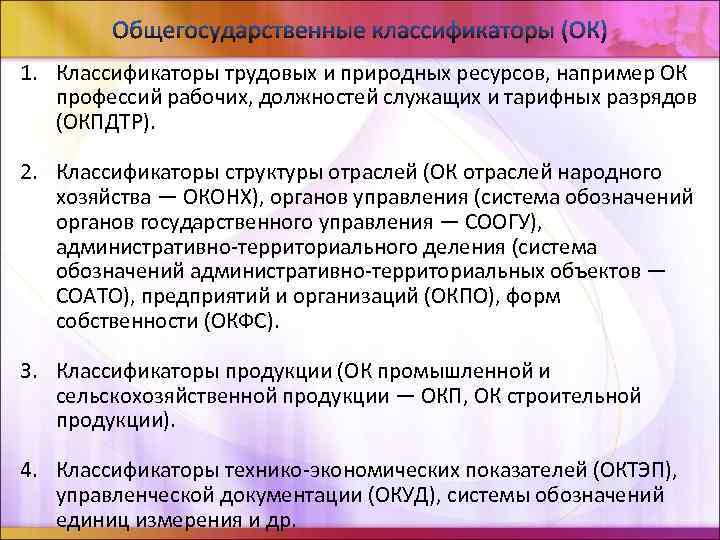 Общегосударственные классификаторы (ОК)

1. Классификаторы трудовых и природных ресурсов, например ОК профессий рабочих, должностей служащих и тарифных разрядов (ОКПДТР).

2. Классификаторы структуры отраслей (ОК отраслей народного хозяйства — ОКОНХ), органов управления (система обозначений органов государственного управления — СООГУ), административно-территориального деления (система обозначений административно-территориальных объектов — СОАТО), предприятий и организаций (ОКПО), форм собственности (ОКФС).

3. Классификаторы продукции (ОК промышленной и сельскохозяйственной продукции — ОКП, ОК строительной продукции).

4. Классификаторы технико-экономических показателей (ОКТЭП), управленческой документации (ОКУД), системы обозначений единиц измерения и др.